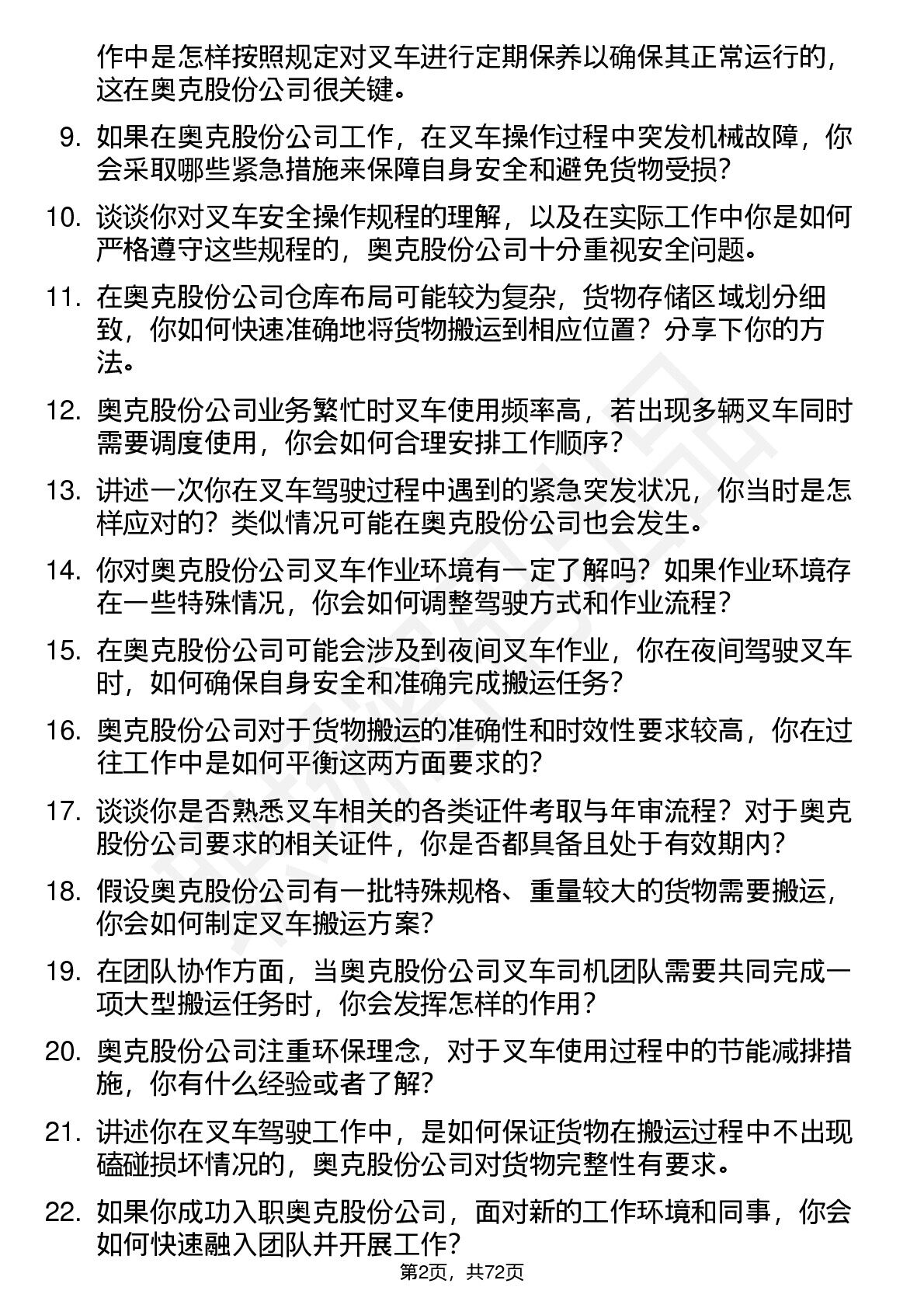 作中是怎样按照规定对叉车进行定期保养以确保其正常运行的，这在奥克股份公司很关键。

9. 如果在奥克股份公司工作，在叉车操作过程中突发机械故障，你会采取哪些紧急措施来保障自身安全和避免货物受损？

10. 谈谈你对叉车安全操作规程的理解，以及在实际工作中你是如何严格遵守这些规程的，奥克股份公司十分重视安全问题。

11. 在奥克股份公司仓库布局可能较为复杂，货物存储区域划分细致，你如何快速准确地将货物搬运到相应位置？分享下你的方法。

12. 奥克股份公司业务繁忙时叉车使用频率高，若出现多辆叉车同时需要调度使用，你会如何合理安排工作顺序？

13. 讲述一次你在叉车驾驶过程中遇到的紧急突发状况，你当时是怎样应对的？类似情况可能在奥克股份公司也会发生。

14. 你对奥克股份公司叉车作业环境有一定了解吗？如果作业环境存在一些特殊情况，你会如何调整驾驶方式和作业流程？

15. 在奥克股份公司可能会涉及到夜间叉车作业，你在夜间驾驶叉车时，如何确保自身安全和准确完成搬运任务？

16. 奥克股份公司对于货物搬运的准确性和时效性要求较高，你在过往工作中是如何平衡这两方面要求的？

17. 谈谈你是否熟悉叉车相关的各类证件考取与年审流程？对于奥克股份公司要求的相关证件，你是否都具备且处于有效期内？

18. 假设奥克股份公司有一批特殊规格、重量较大的货物需要搬运，你会如何制定叉车搬运方案？

19. 在团队协作方面，当奥克股份公司叉车司机团队需要共同完成一项大型搬运任务时，你会发挥怎样的作用？

20. 奥克股份公司注重环保理念，对于叉车使用过程中的节能减排措施，你有什么经验或者了解？

21. 讲述你在叉车驾驶工作中，是如何保证货物在搬运过程中不出现磕碰损坏情况的，奥克股份公司对货物完整性有要求。

22. 如果你成功入职奥克股份公司，面对新的工作环境和同事，你会如何快速融入团队并开展工作？

第2页，共72页